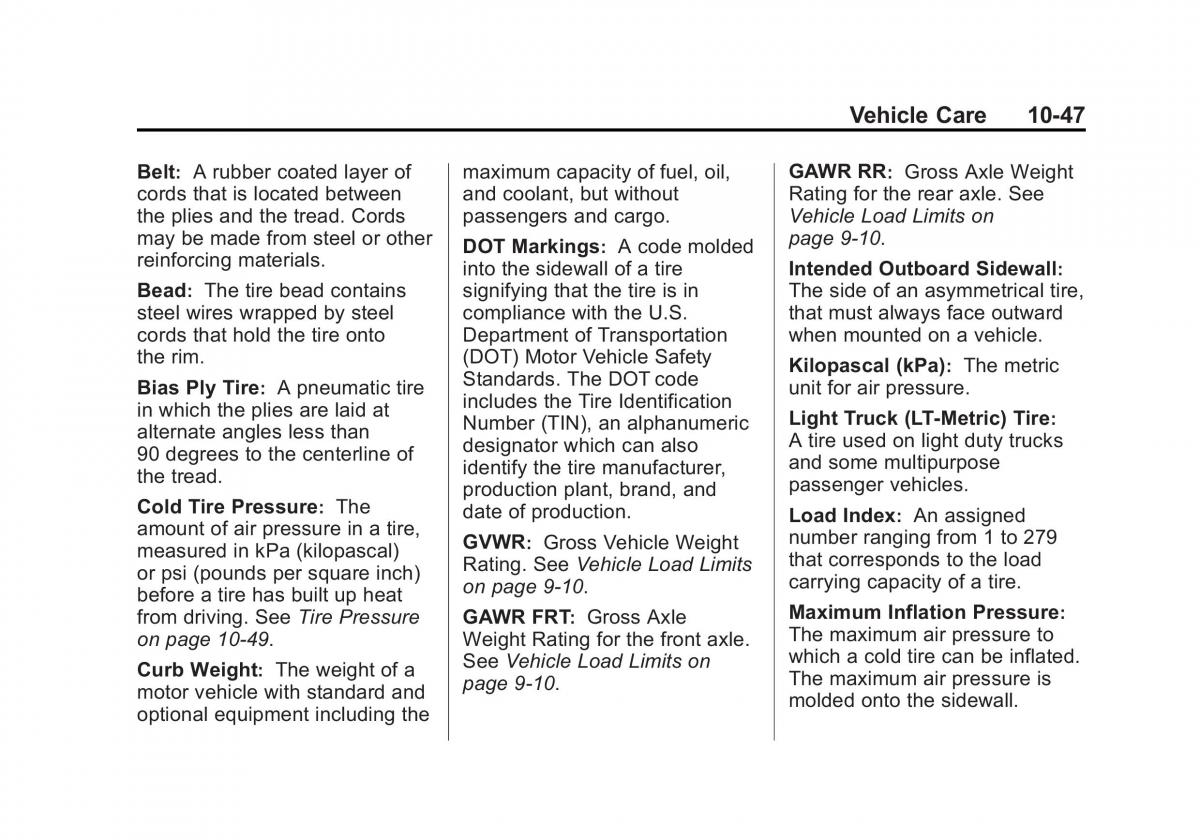 Vehicle Care 10-47

Belt: A rubber coated layer of cords that is located between the plies and the tread. Cords may be made from steel or other reinforcing materials.

Bead: The tire bead contains steel wires wrapped by steel cords that hold the tire onto the rim.

Bias Ply Tire: A pneumatic tire in which the plies are laid at alternate angles less than 90 degrees to the centerline of the tread.

Cold Tire Pressure: The amount of air pressure in a tire, measured in kPa (kilopascal) or psi (pounds per square inch) before a tire has built up heat from driving. See Tire Pressure on page 10-49.

Curb Weight: The weight of a motor vehicle with standard and optional equipment including the maximum capacity of fuel, oil, and coolant, but without passengers and cargo.

DOT Markings: A code molded into the sidewall of a tire signifying that the tire is in compliance with the U.S. Department of Transportation (DOT) Motor Vehicle Safety Standards. The DOT code includes the Tire Identification Number (TIN), an alphanumeric designator which can also identify the tire manufacturer, production plant, brand, and date of production.

GVWR: Gross Vehicle Weight Rating. See Vehicle Load Limits on page 9-10.

GAWR FRT: Gross Axle Weight Rating for the front axle. See Vehicle Load Limits on page 9-10.

GAWR RR: Gross Axle Weight Rating for the rear axle. See Vehicle Load Limits on page 9-10.

Intended Outboard Sidewall: The side of an asymmetrical tire, that must always face outward when mounted on a vehicle.

Kilopascal (kPa): The metric unit for air pressure.

Light Truck (LT-Metric) Tire: A tire used on light duty trucks and some multipurpose passenger vehicles.

Load Index: An assigned number ranging from 1 to 279 that corresponds to the load carrying capacity of a tire.

Maximum Inflation Pressure: The maximum air pressure to which a cold tire can be inflated. The maximum air pressure is molded onto the sidewall.